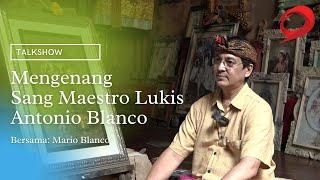 TALKSHOW

Mengenang Sang Maestro Lukis Antonio Blanco

Bersama: Mario Blanco